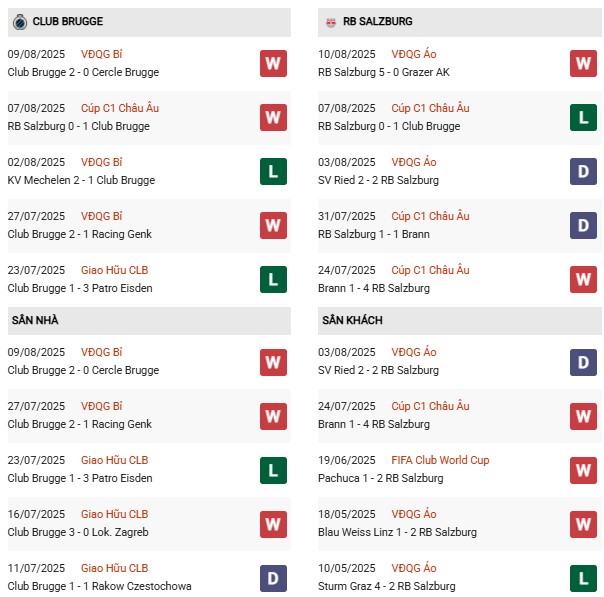 CLUB BRUGGE

09/08/2025 VĐQG Bỉ
Club Brugge 2 - 0 Cercle Brugge
W

07/08/2025 Cúp C1 Châu Âu
RB Salzburg 0 - 1 Club Brugge
W

02/08/2025 VĐQG Bỉ
KV Mechelen 2 - 1 Club Brugge
L

27/07/2025 VĐQG Bỉ
Club Brugge 2 - 1 Racing Genk
W

23/07/2025 Giao Hữu CLB
Club Brugge 1 - 3 Patro Eisden
L

SÂN NHÀ

09/08/2025 VĐQG Bỉ
Club Brugge 2 - 0 Cercle Brugge
W

27/07/2025 VĐQG Bỉ
Club Brugge 2 - 1 Racing Genk
W

23/07/2025 Giao Hữu CLB
Club Brugge 1 - 3 Patro Eisden
L

16/07/2025 Giao Hữu CLB
Club Brugge 3 - 0 Lok. Zagreb
W

11/07/2025 Giao Hữu CLB
Club Brugge 1 - 1 Rakow Czestochowa
D

RB SALZBURG

10/08/2025 VĐQG Áo
RB Salzburg 5 - 0 Grazer AK
W

07/08/2025 Cúp C1 Châu Âu
RB Salzburg 0 - 1 Club Brugge
L

03/08/2025 VĐQG Áo
SV Ried 2 - 2 RB Salzburg
D

31/07/2025 Cúp C1 Châu Âu
RB Salzburg 1 - 1 Brann
D

24/07/2025 Cúp C1 Châu Âu
Brann 1 - 4 RB Salzburg
W

SÂN KHÁCH

03/08/2025 VĐQG Áo
SV Ried 2 - 2 RB Salzburg
D

24/07/2025 Cúp C1 Châu Âu
Brann 1 - 4 RB Salzburg
W

19/06/2025 FIFA Club World Cup
Pachuca 1 - 2 RB Salzburg
W

18/05/2025 VĐQG Áo
Blau Weiss Linz 1 - 2 RB Salzburg
W

10/05/2025 VĐQG Áo
Sturm Graz 4 - 2 RB Salzburg
L